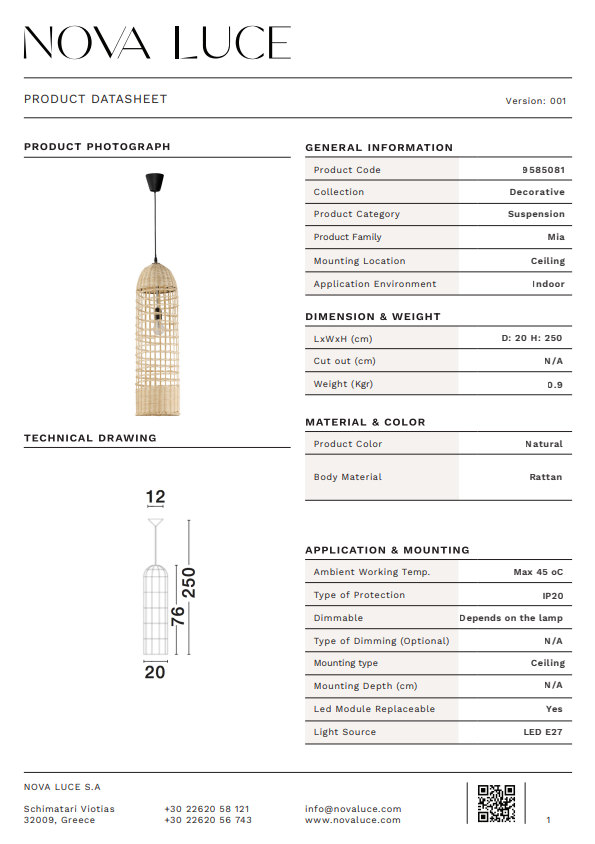 NOVA LUCE

PRODUCT DATASHEET

Version: 001

PRODUCT PHOTOGRAPH

TECHNICAL DRAWING

12

250

76

20

GENERAL INFORMATION

| Product Code | 9585081 |
|---|---|
| Collection | Decorative |
| Product Category | Suspension |
| Product Family | Mia |
| Mounting Location | Ceiling |
| Application Environment | Indoor |

DIMENSION & WEIGHT

| LxWxH (cm) | D: 20 H: 250 |
|---|---|
| Cut out (cm) | N/A |
| Weight (Kgr) | 0.9 |

MATERIAL & COLOR

| Product Color | Natural |
|---|---|
| Body Material | Rattan |

APPLICATION & MOUNTING

| Ambient Working Temp. | Max 45 oC |
|---|---|
| Type of Protection | IP20 |
| Dimmable | Depends on the lamp |
| Type of Dimming (Optional) | N/A |
| Mounting type | Ceiling |
| Mounting Depth (cm) | N/A |
| Led Module Replaceable | Yes |
| Light Source | LED E27 |

NOVA LUCE S.A

Schimatari Viotias
32009, Greece

+30 22620 58 121
+30 22620 56 743

info@novaluce.com
www.novaluce.com

1